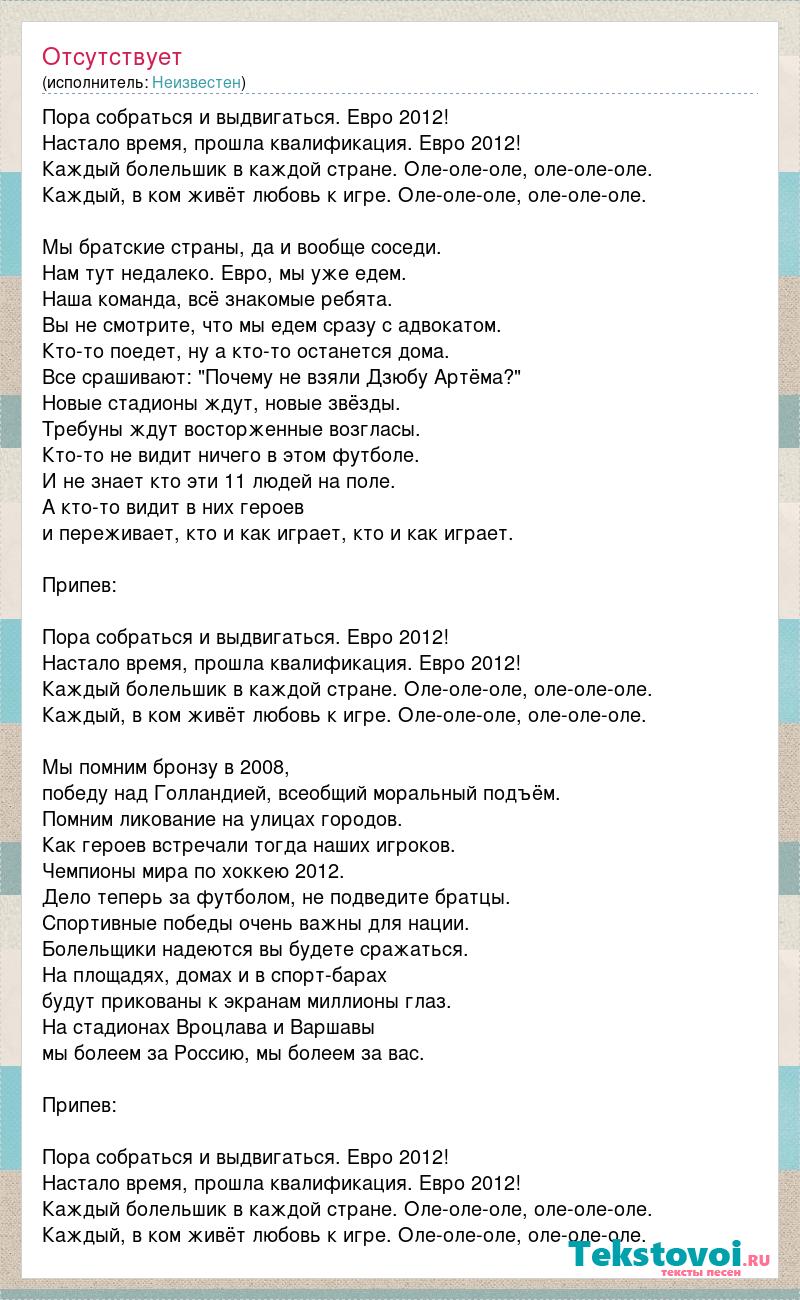 Отсутствует
(исполнитель: Неизвестен)

Пора собраться и выдвигаться. Евро 2012!
Настало время, прошла квалификация. Евро 2012!
Каждый болельшик в каждой стране. Оле-оле-оле, оле-оле-оле.
Каждый, в ком живёт любовь к игре. Оле-оле-оле, оле-оле-оле.

Мы братские страны, да и вообще соседи.
Нам тут недалеко. Евро, мы уже едем.
Наша команда, всё знакомые ребята.
Вы не смотрите, что мы едем сразу с адвокатом.
Кто-то поедет, ну а кто-то останется дома.
Все срашивают: "Почему не взяли Дзюбу Артёма?"
Новые стадионы ждут, новые звёзды.
Требуны ждут восторженные возгласы.
Кто-то не видит ничего в этом футболе.
И не знает кто эти 11 людей на поле.
А кто-то видит в них героев
и переживает, кто и как играет, кто и как играет.

Припев:

Пора собраться и выдвигаться. Евро 2012!
Настало время, прошла квалификация. Евро 2012!
Каждый болельшик в каждой стране. Оле-оле-оле, оле-оле-оле.
Каждый, в ком живёт любовь к игре. Оле-оле-оле, оле-оле-оле.

Мы помним бронзу в 2008,
победу над Голландией, всеобщий моральный подъём.
Помним ликование на улицах городов.
Как героев встречали тогда наших игроков.
Чемпионы мира по хоккею 2012.
Дело теперь за футболом, не подведите братцы.
Спортивные победы очень важны для нации.
Болельщики надеются вы будете сражаться.
На площадях, домах и в спорт-барах
будут прикованы к экранам миллионы глаз.
На стадионах Вроцлава и Варшавы
мы болеем за Россию, мы болеем за вас.

Припев:

Пора собраться и выдвигаться. Евро 2012!
Настало время, прошла квалификация. Евро 2012!
Каждый болельшик в каждой стране. Оле-оле-оле, оле-оле-оле.
Каждый, в ком живёт любовь к игре. Оле-оле-оле, оле-оле-оле.

Tekstovoi.ru
тексты песен